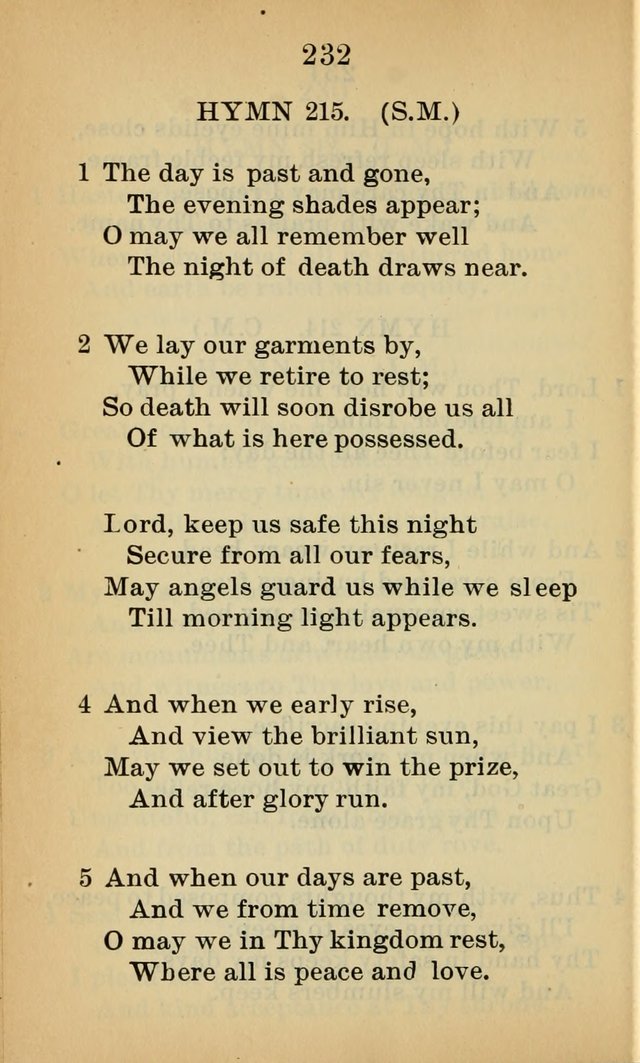 232

HYMN 215. (S.M.)

1 The day is past and gone,
The evening shades appear;
O may we all remember well
The night of death draws near.

2 We lay our garments by,
While we retire to rest;
So death will soon disrobe us all
Of what is here possessed.

Lord, keep us safe this night
Secure from all our fears,
May angels guard us while we sleep
Till morning light appears.

4 And when we early rise,
And view the brilliant sun,
May we set out to win the prize,
And after glory run.

5 And when our days are past,
And we from time remove,
O may we in Thy kingdom rest,
Where all is peace and love.